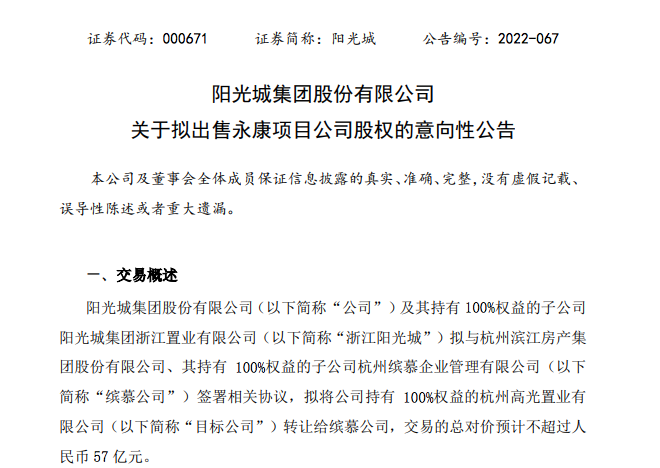 证券代码：000671　　证券简称：阳光城　　公告编号：2022-067

阳光城集团股份有限公司
关于拟出售永康项目公司股权的意向性公告

本公司及董事会全体成员保证信息披露的真实、准确、完整，没有虚假记载、误导性陈述或者重大遗漏。

一、交易概述

阳光城集团股份有限公司（以下简称“公司”）及其持有 100%权益的子公司阳光城集团浙江置业有限公司（以下简称“浙江阳光城”）拟与杭州滨江房产集团股份有限公司、其持有 100%权益的子公司杭州缤慕企业管理有限公司（以下简称“缤慕公司”）签署相关协议，拟将公司持有 100%权益的杭州高光置业有限公司（以下简称“目标公司”）转让给缤慕公司，交易的总对价预计不超过人民币 57 亿元。